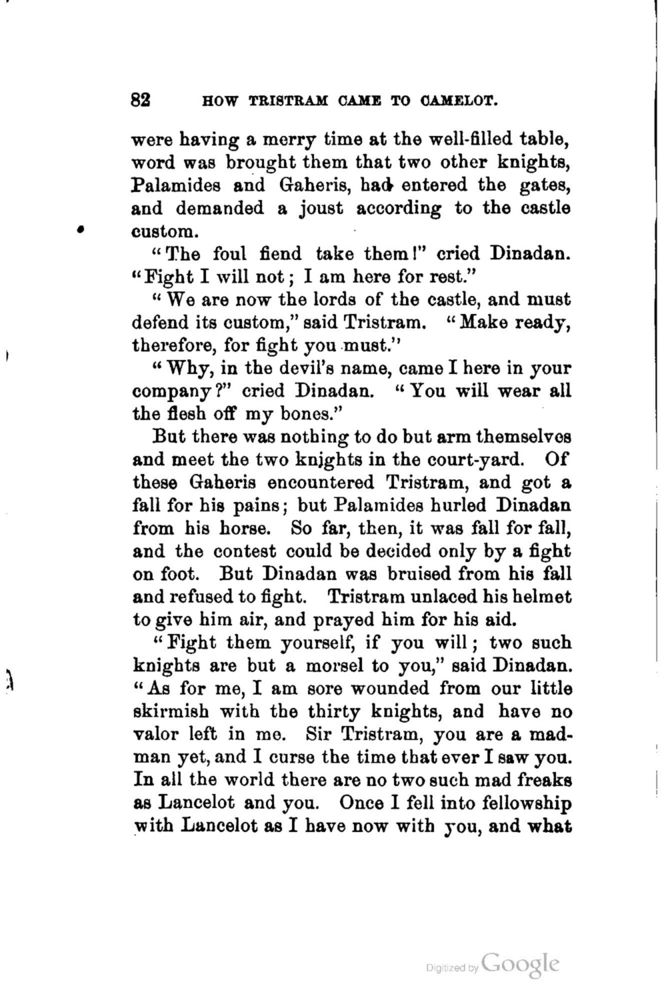 82 HOW TRISTRAM CAME TO CAMELOT.

were having a merry time at the well-filled table, word was brought them that two other knights, Palamides and Gaheris, had entered the gates, and demanded a joust according to the castle custom.

"The foul fiend take them!" cried Dinadan. "Fight I will not; I am here for rest."

"We are now the lords of the castle, and must defend its custom," said Tristram. "Make ready, therefore, for fight you must."

"Why, in the devil's name, came I here in your company?" cried Dinadan. "You will wear all the flesh off my bones."

But there was nothing to do but arm themselves and meet the two knights in the court-yard. Of these Gaheris encountered Tristram, and got a fall for his pains; but Palamides hurled Dinadan from his horse. So far, then, it was fall for fall, and the contest could be decided only by a fight on foot. But Dinadan was bruised from his fall and refused to fight. Tristram unlaced his helmet to give him air, and prayed him for his aid.

"Fight them yourself, if you will; two such knights are but a morsel to you," said Dinadan. "As for me, I am sore wounded from our little skirmish with the thirty knights, and have no valor left in me. Sir Tristram, you are a madman yet, and I curse the time that ever I saw you. In all the world there are no two such mad freaks as Lancelot and you. Once I fell into fellowship with Lancelot as I have now with you, and what

Digitized by Google